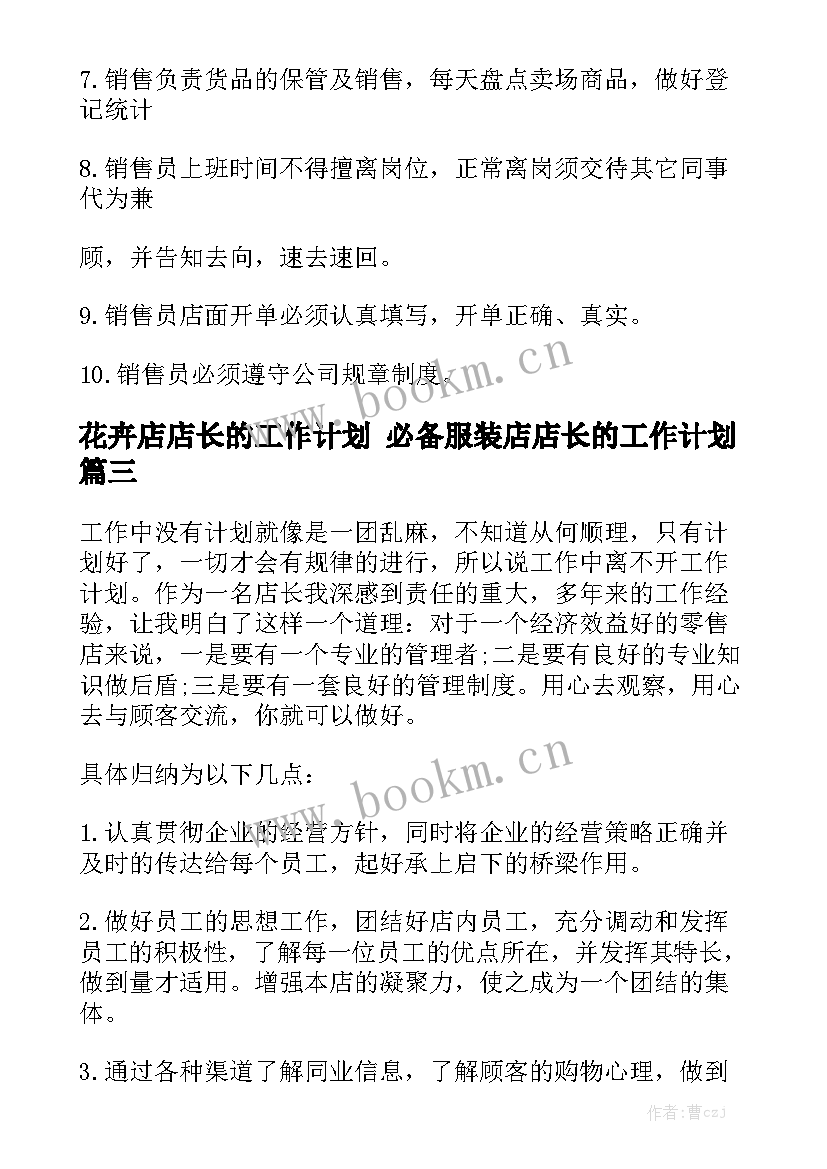 7. 销售负责货品的保管及销售，每天盘点卖场商品，做好登记统计

8. 销售员上班时间不得擅离岗位，正常离岗须交待其它同事代为兼

顾，并告知去向，速去速回。

9. 销售员店面开单必须认真填写，开单正确、真实。

10. 销售员必须遵守公司规章制度。

www.bookm.cn

花卉店店长的工作计划 必备服装店店长的工作计划篇三

工作中没有计划就像是一团乱麻，不知道从何顺理，只有计划好了，一切才会有规律的进行，所以说工作中离不开工作计划。作为一名店长我深感到责任的重大，多年来的工作经验，让我明白了这样一个道理：对于一个经济效益好的零售店来说，一是要有一个专业的管理者;二是要有良好的专业知识做后盾;三是要有一套良好的管理制度。用心去观察，用心去与顾客交流，你就可以做好。

具体归纳为以下几点：

www.bookm.cn

1. 认真贯彻企业的经营方针，同时将企业的经营策略正确并及时的传达给每个员工，起好承上启下的桥梁作用。

2. 做好员工的思想工作，团结好店内员工，充分调动和发挥员工的积极性，了解每一位员工的优点所在，并发挥其特长，做到量才适用。增强本店的凝聚力，使之成为一个团结的集体。

3. 通过各种渠道了解同业信息，了解顾客的购物心理，做到

作者：曹czJ